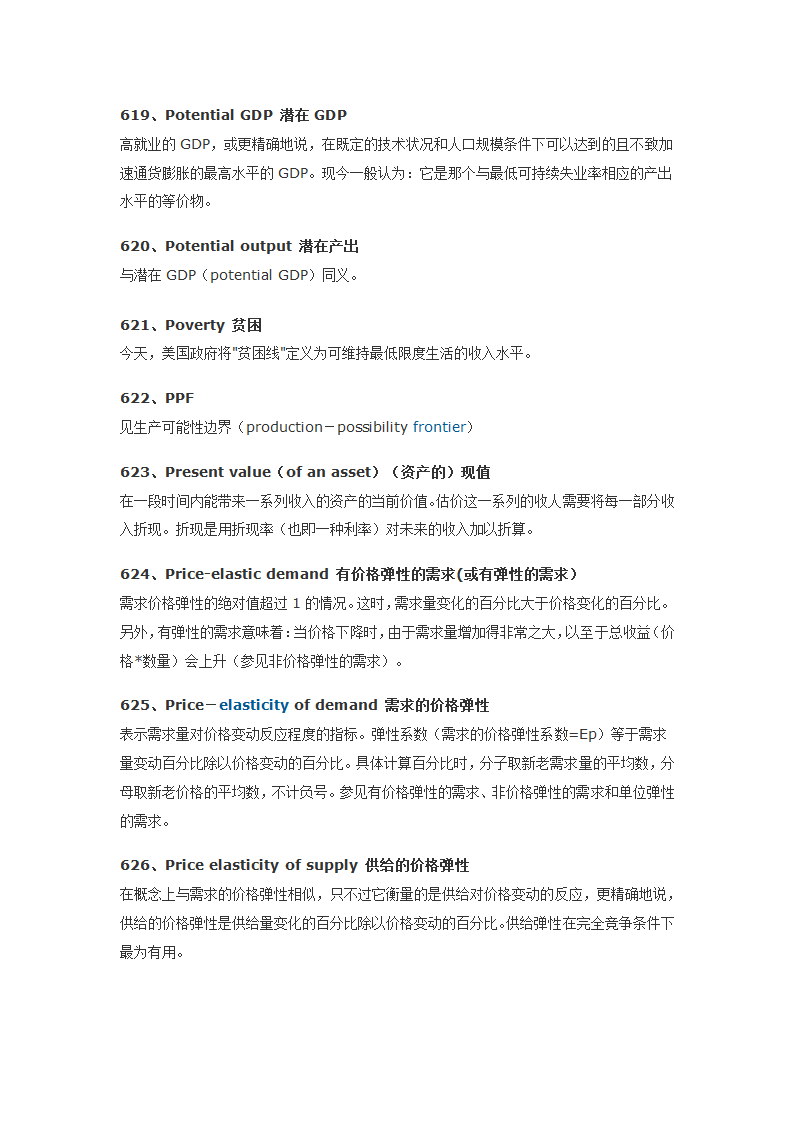 619、Potential GDP 潜在 GDP
高就业的 GDP，或更精确地说，在既定的技术状况和人口规模条件下可以达到的且不致加速通货膨胀的最高水平的 GDP。现今一般认为：它是那个与最低可持续失业率相应的产出水平的等价物。

620、Potential output 潜在产出
与潜在 GDP（potential GDP）同义。

621、Poverty 贫困
今天，美国政府将"贫困线"定义为可维持最低限度生活的收入水平。

622、PPF
见生产可能性边界（production－possibility frontier）

623、Present value（of an asset）（资产的）现值
在一段时间内能带来一系列收入的资产的当前价值。估价这一系列的收人需要将每一部分收入折现。折现是用折现率（也即一种利率）对未来的收入加以折算。

624、Price-elastic demand 有价格弹性的需求(或有弹性的需求)
需求价格弹性的绝对值超过 1 的情况。这时，需求量变化的百分比大于价格变化的百分比。另外，有弹性的需求意味着：当价格下降时，由于需求量增加得非常之大，以至于总收益（价格*数量）会上升（参见非价格弹性的需求）。

625、Price－elasticity of demand 需求的价格弹性
表示需求量对价格变动反应程度的指标。弹性系数（需求的价格弹性系数=Ep）等于需求量变动百分比除以价格变动的百分比。具体计算百分比时，分子取新老需求量的平均数，分母取新老价格的平均数，不计负号。参见有价格弹性的需求、非价格弹性的需求和单位弹性的需求。

626、Price elasticity of supply 供给的价格弹性
在概念上与需求的价格弹性相似，只不过它衡量的是供给对价格变动的反应，更精确地说，供给的价格弹性是供给量变化的百分比除以价格变动的百分比。供给弹性在完全竞争条件下最为有用。